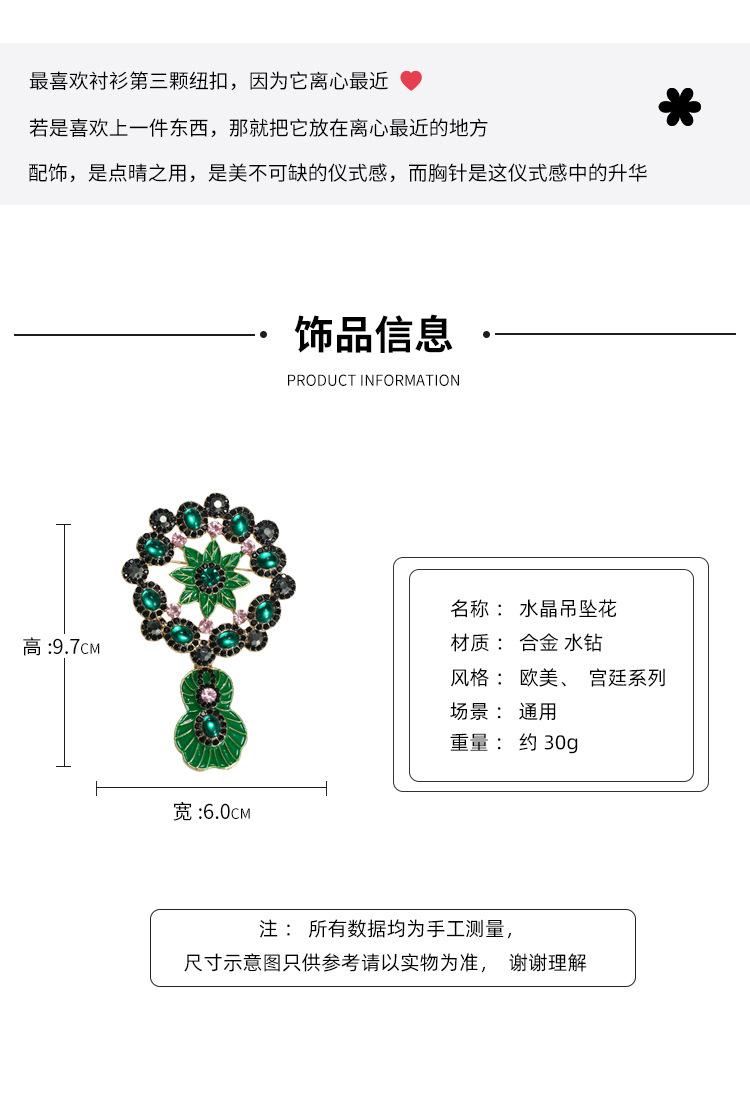 最喜欢衬衫第三颗纽扣，因为它离心最近

若是喜欢上一件东西，那就把它放在离心最近的地方

配饰，是点睛之用，是美不可缺的仪式感，而胸针是这仪式感中的升华

饰品信息

PRODUCT INFORMATION

高 :9.7CM

宽 :6.0CM

名称： 水晶吊坠花
材质： 合金 水钻
风格： 欧美、 宫廷系列
场景： 通用
重量： 约 30g

注： 所有数据均为手工测量，
尺寸示意图只供参考请以实物为准， 谢谢理解